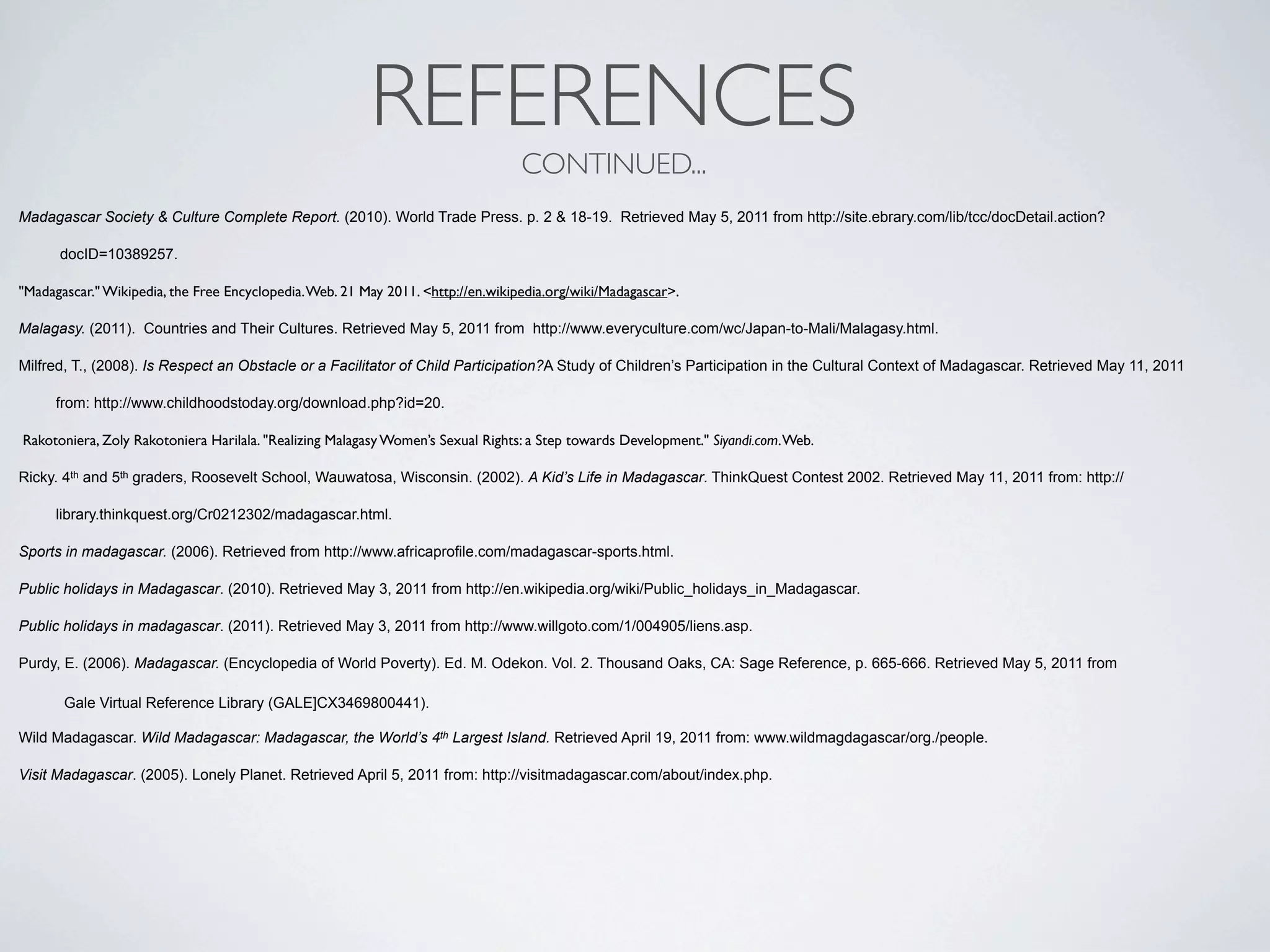 REFERENCES
CONTINUED...

Madagascar Society & Culture Complete Report. (2010). World Trade Press. p. 2 & 18-19. Retrieved May 5, 2011 from http://site.ebrary.com/lib/tcc/docDetail.action?docID=10389257.

"Madagascar." Wikipedia, the Free Encyclopedia. Web. 21 May 2011. <http://en.wikipedia.org/wiki/Madagascar>.

Malagasy. (2011). Countries and Their Cultures. Retrieved May 5, 2011 from http://www.everyculture.com/wc/Japan-to-Mali/Malagasy.html.

Milfred, T., (2008). Is Respect an Obstacle or a Facilitator of Child Participation?A Study of Children's Participation in the Cultural Context of Madagascar. Retrieved May 11, 2011 from: http://www.childhoodstoday.org/download.php?id=20.

Rakotoniera, Zoly Rakotoniera Harilala. "Realizing Malagasy Women's Sexual Rights: a Step towards Development." Siyandi.com. Web.

Ricky. 4$^{th}$ and 5$^{th}$ graders, Roosevelt School, Wauwatosa, Wisconsin. (2002). A Kid's Life in Madagascar. ThinkQuest Contest 2002. Retrieved May 11, 2011 from: http://library.thinkquest.org/Cr0212302/madagascar.html.

Sports in madagascar. (2006). Retrieved from http://www.africaprofile.com/madagascar-sports.html.

Public holidays in Madagascar. (2010). Retrieved May 3, 2011 from http://en.wikipedia.org/wiki/Public_holidays_in_Madagascar.

Public holidays in madagascar. (2011). Retrieved May 3, 2011 from http://www.willgoto.com/1/004905/liens.asp.

Purdy, E. (2006). Madagascar. (Encyclopedia of World Poverty). Ed. M. Odekon. Vol. 2. Thousand Oaks, CA: Sage Reference, p. 665-666. Retrieved May 5, 2011 from Gale Virtual Reference Library (GALE]CX3469800441).

Wild Madagascar. Wild Madagascar: Madagascar, the World's 4$^{th}$ Largest Island. Retrieved April 19, 2011 from: www.wildmagdagascar/org./people.

Visit Madagascar. (2005). Lonely Planet. Retrieved April 5, 2011 from: http://visitmadagascar.com/about/index.php.